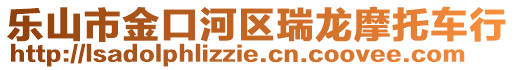 乐山市金口河区瑞龙摩托车行
http://lsadolphlizzie.cn.coovee.com